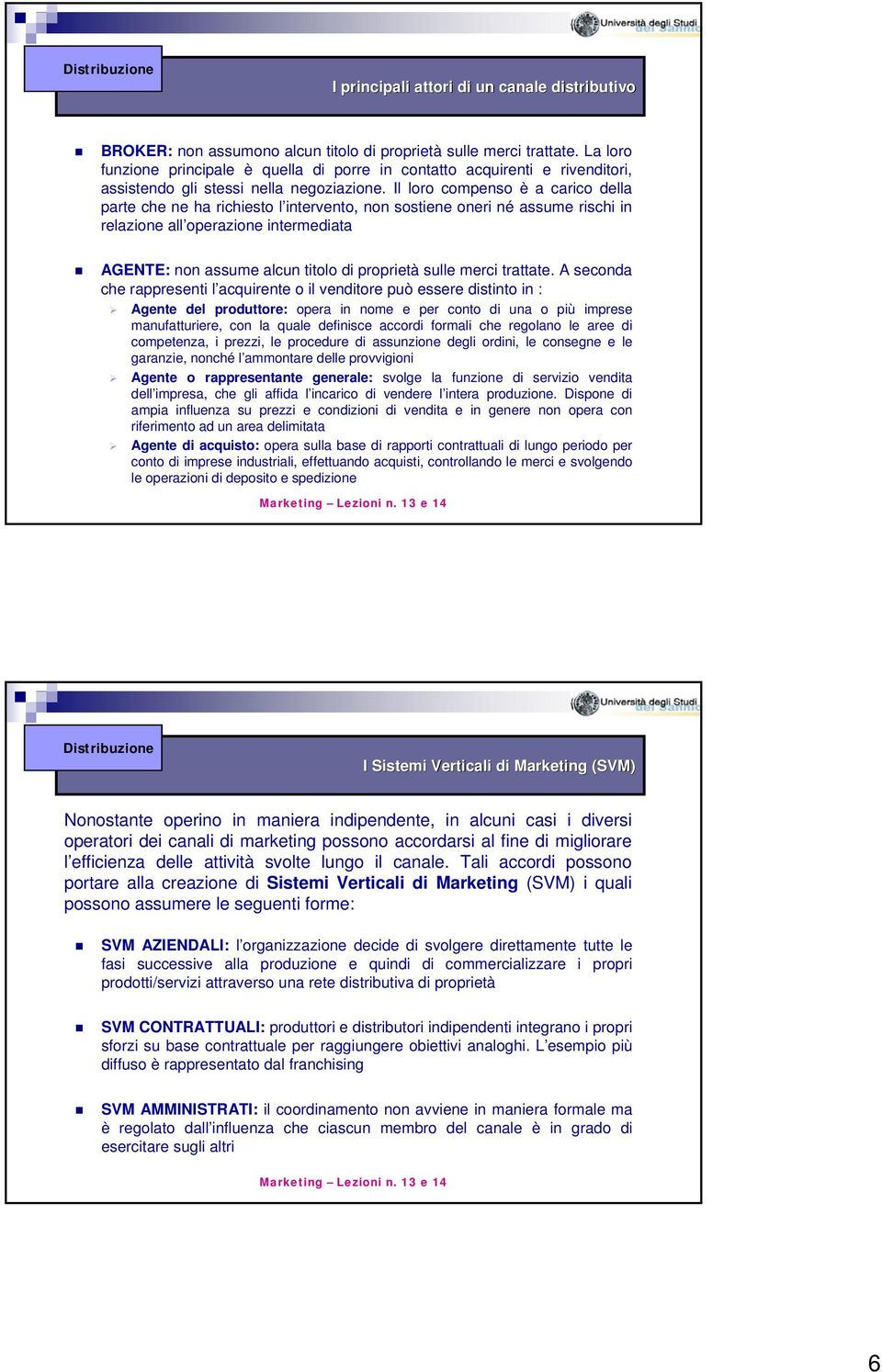 Università degli Studi del Sannio

Distribuzione

I principali attori di un canale distributivo

BROKER: non assumono alcun titolo di proprietà sulle merci trattate. La loro funzione principale è quella di porre in contatto acquirenti e rivenditori, assistendo gli stessi nella negoziazione. Il loro compenso è a carico della parte che ne ha richiesto l'intervento, non sostiene oneri né assume rischi in relazione all'operazione intermediata

AGENTE: non assume alcun titolo di proprietà sulle merci trattate. A seconda che rappresenti l'acquirente o il venditore può essere distinto in :

Agente del produttore: opera in nome e per conto di una o più imprese manufatturiere, con la quale definisce accordi formali che regolano le aree di competenza, i prezzi, le procedure di assunzione degli ordini, le consegne e le garanzie, nonché l'ammontare delle provvigioni

Agente o rappresentante generale: svolge la funzione di servizio vendita dell'impresa, che gli affida l'incarico di vendere l'intera produzione. Dispone di ampia influenza su prezzi e condizioni di vendita e in genere non opera con riferimento ad un area delimitata

Agente di acquisto: opera sulla base di rapporti contrattuali di lungo periodo per conto di imprese industriali, effettuando acquisti, controllando le merci e svolgendo le operazioni di deposito e spedizione

Marketing – Lezioni n. 13 e 14

Università degli Studi del Sannio

Distribuzione

I Sistemi Verticali di Marketing (SVM)

Nonostante operino in maniera indipendente, in alcuni casi i diversi operatori dei canali di marketing possono accordarsi al fine di migliorare l'efficienza delle attività svolte lungo il canale. Tali accordi possono portare alla creazione di Sistemi Verticali di Marketing (SVM) i quali possono assumere le seguenti forme:

SVM AZIENDALI: l'organizzazione decide di svolgere direttamente tutte le fasi successive alla produzione e quindi di commercializzare i propri prodotti/servizi attraverso una rete distributiva di proprietà

SVM CONTRATTUALI: produttori e distributori indipendenti integrano i propri sforzi su base contrattuale per raggiungere obiettivi analoghi. L'esempio più diffuso è rappresentato dal franchising

SVM AMMINISTRATI: il coordinamento non avviene in maniera formale ma è regolato dall'influenza che ciascun membro del canale è in grado di esercitare sugli altri

Marketing – Lezioni n. 13 e 14

6